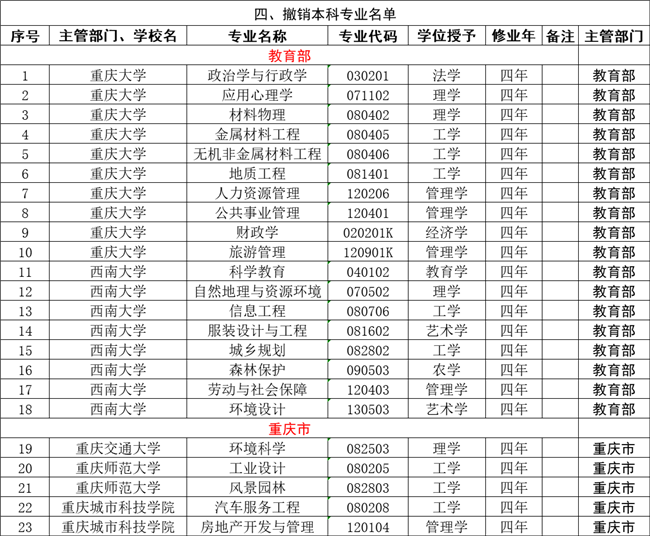 四、撤销本科专业名单

| 序号 | 主管部门、学校名 | 专业名称 | 专业代码 | 学位授予 | 修业年 | 备注 | 主管部门 |
|---|---|---|---|---|---|---|---|
| | | 教育部 | | | | | |
| 1 | 重庆大学 | 政治学与行政学 | 030201 | 法学 | 四年 | | 教育部 |
| 2 | 重庆大学 | 应用心理学 | 071102 | 理学 | 四年 | | 教育部 |
| 3 | 重庆大学 | 材料物理 | 080402 | 理学 | 四年 | | 教育部 |
| 4 | 重庆大学 | 金属材料工程 | 080405 | 工学 | 四年 | | 教育部 |
| 5 | 重庆大学 | 无机非金属材料工程 | 080406 | 工学 | 四年 | | 教育部 |
| 6 | 重庆大学 | 地质工程 | 081401 | 工学 | 四年 | | 教育部 |
| 7 | 重庆大学 | 人力资源管理 | 120206 | 管理学 | 四年 | | 教育部 |
| 8 | 重庆大学 | 公共事业管理 | 120401 | 管理学 | 四年 | | 教育部 |
| 9 | 重庆大学 | 财政学 | 020201K | 经济学 | 四年 | | 教育部 |
| 10 | 重庆大学 | 旅游管理 | 120901K | 管理学 | 四年 | | 教育部 |
| 11 | 西南大学 | 科学教育 | 040102 | 教育学 | 四年 | | 教育部 |
| 12 | 西南大学 | 自然地理与资源环境 | 070502 | 理学 | 四年 | | 教育部 |
| 13 | 西南大学 | 信息工程 | 080706 | 工学 | 四年 | | 教育部 |
| 14 | 西南大学 | 服装设计与工程 | 081602 | 艺术学 | 四年 | | 教育部 |
| 15 | 西南大学 | 城乡规划 | 082802 | 工学 | 四年 | | 教育部 |
| 16 | 西南大学 | 森林保护 | 090503 | 农学 | 四年 | | 教育部 |
| 17 | 西南大学 | 劳动与社会保障 | 120403 | 管理学 | 四年 | | 教育部 |
| 18 | 西南大学 | 环境设计 | 130503 | 艺术学 | 四年 | | 教育部 |
| | | 重庆市 | | | | | |
| 19 | 重庆交通大学 | 环境科学 | 082503 | 理学 | 四年 | | 重庆市 |
| 20 | 重庆师范大学 | 工业设计 | 080205 | 工学 | 四年 | | 重庆市 |
| 21 | 重庆师范大学 | 风景园林 | 082803 | 工学 | 四年 | | 重庆市 |
| 22 | 重庆城市科技学院 | 汽车服务工程 | 080208 | 工学 | 四年 | | 重庆市 |
| 23 | 重庆城市科技学院 | 房地产开发与管理 | 120104 | 管理学 | 四年 | | 重庆市 |